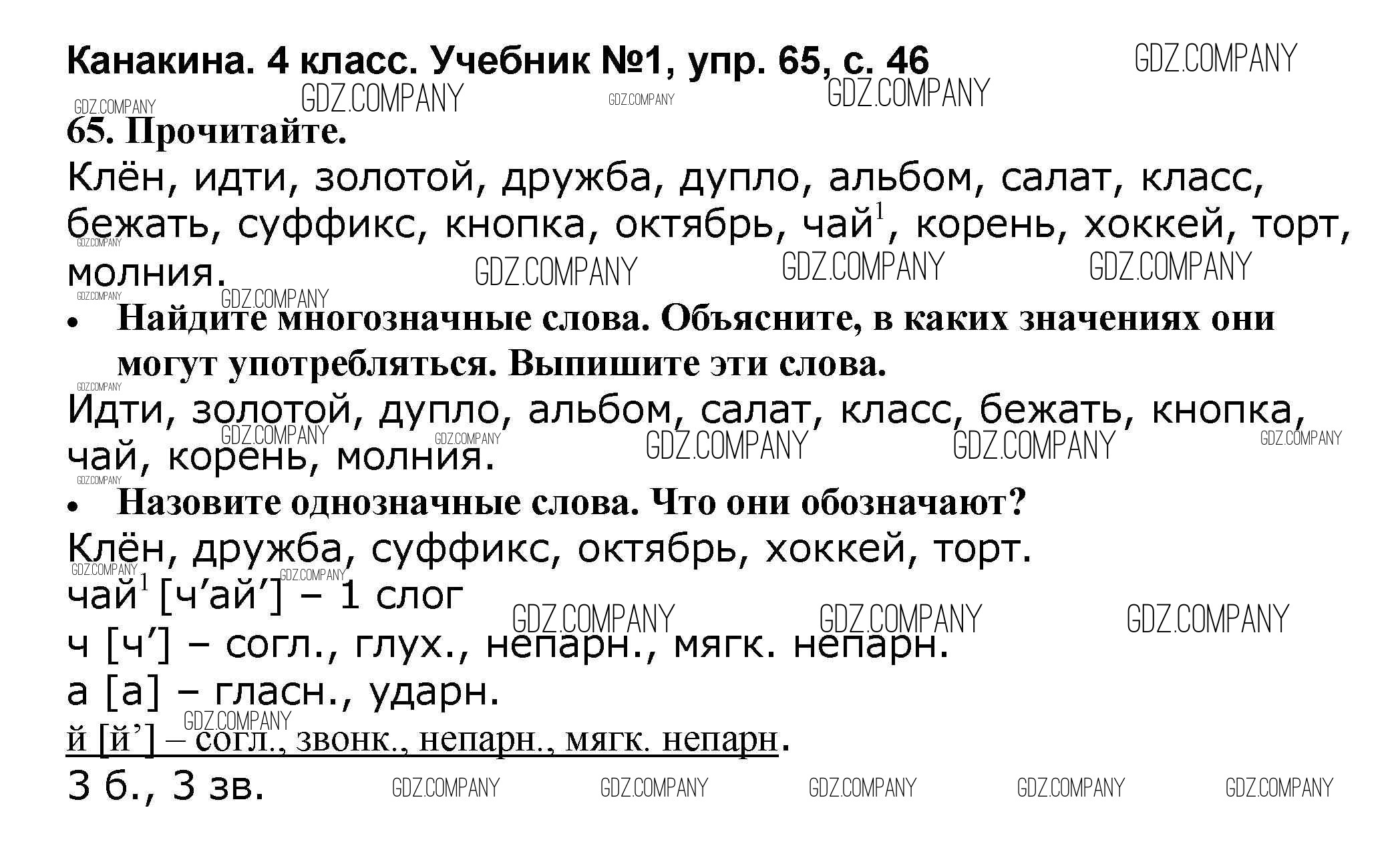 Канакина. 4 класс. Учебник №1, упр. 65, с. 46

65. Прочитайте.

Клён, идти, золотой, дружба, дупло, альбом, салат, класс, бежать, суффикс, кнопка, октябрь, чай$^{1}$, корень, хоккей, торт, молния.

• Найдите многозначные слова. Объясните, в каких значениях они могут употребляться. Выпишите эти слова.

Идти, золотой, дупло, альбом, салат, класс, бежать, кнопка, чай, корень, молния.

• Назовите однозначные слова. Что они обозначают?

Клён, дружба, суффикс, октябрь, хоккей, торт.

чай$^{1}$ [ч'ай'] – 1 слог

ч [ч'] – согл., глух., непарн., мягк. непарн.

а [а] – гласн., ударн.

й [й'] – согл., звонк., непарн., мягк. непарн.

3 б., 3 зв.

GDZ.COMPANY